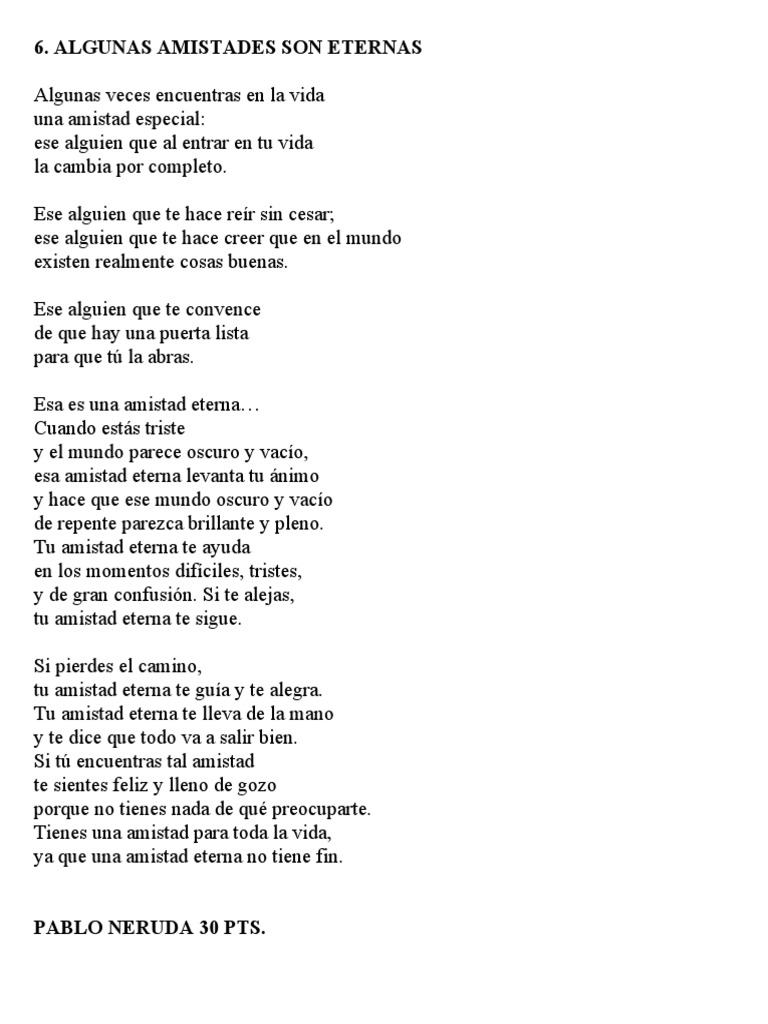 6. ALGUNAS AMISTADES SON ETERNAS

Algunas veces encuentras en la vida
una amistad especial:
ese alguien que al entrar en tu vida
la cambia por completo.

Ese alguien que te hace reír sin cesar;
ese alguien que te hace creer que en el mundo
existen realmente cosas buenas.

Ese alguien que te convence
de que hay una puerta lista
para que tú la abras.

Esa es una amistad eterna…
Cuando estás triste
y el mundo parece oscuro y vacío,
esa amistad eterna levanta tu ánimo
y hace que ese mundo oscuro y vacío
de repente parezca brillante y pleno.
Tu amistad eterna te ayuda
en los momentos difíciles, tristes,
y de gran confusión. Si te alejas,
tu amistad eterna te sigue.

Si pierdes el camino,
tu amistad eterna te guía y te alegra.
Tu amistad eterna te lleva de la mano
y te dice que todo va a salir bien.
Si tú encuentras tal amistad
te sientes feliz y lleno de gozo
porque no tienes nada de qué preocuparte.
Tienes una amistad para toda la vida,
ya que una amistad eterna no tiene fin.

PABLO NERUDA 30 PTS.